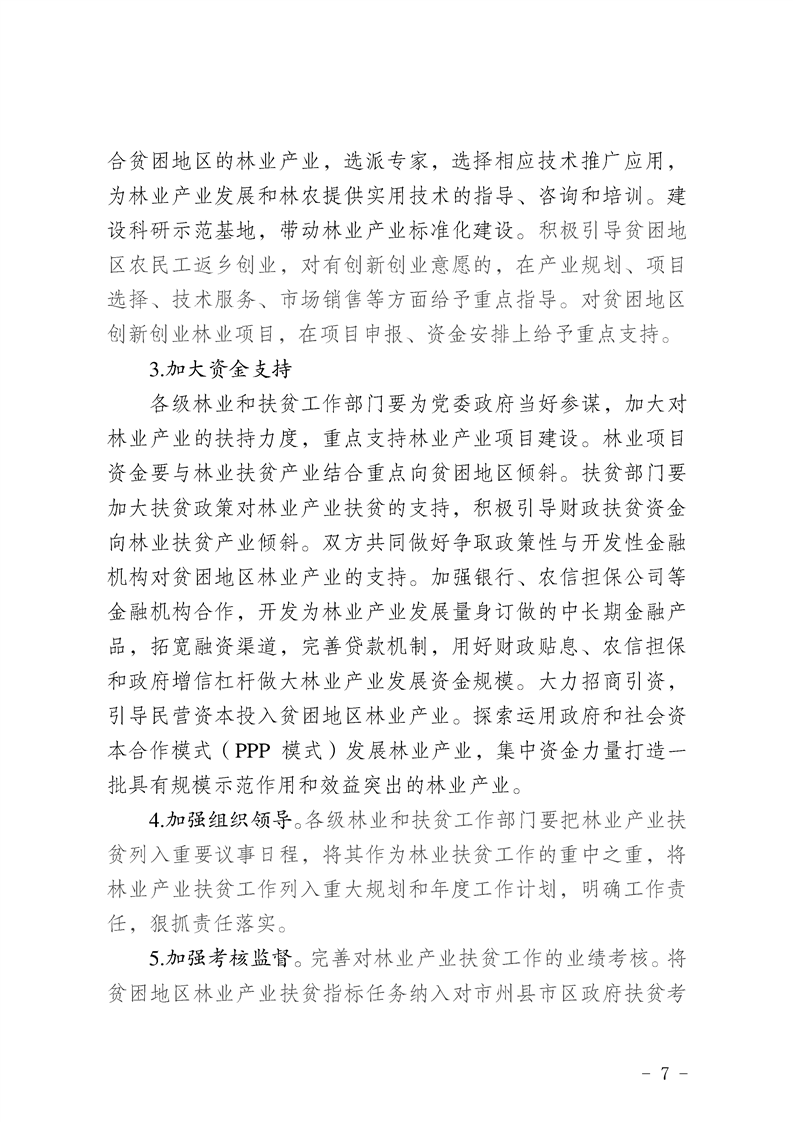 合贫困地区的林业产业，选派专家，选择相应技术推广应用，为林业产业发展和林农提供实用技术的指导、咨询和培训。建设科研示范基地，带动林业产业标准化建设。积极引导贫困地区农民工返乡创业，对有创新创业意愿的，在产业规划、项目选择、技术服务、市场销售等方面给予重点指导。对贫困地区创新创业林业项目，在项目申报、资金安排上给予重点支持。

3.加大资金支持

各级林业和扶贫工作部门要为党委政府当好参谋，加大对林业产业的扶持力度，重点支持林业产业项目建设。林业项目资金要与林业扶贫产业结合重点向贫困地区倾斜。扶贫部门要加大扶贫政策对林业产业扶贫的支持，积极引导财政扶贫资金向林业扶贫产业倾斜。双方共同做好争取政策性与开发性金融机构对贫困地区林业产业的支持。加强银行、农信担保公司等金融机构合作，开发为林业产业发展量身订做的中长期金融产品，拓宽融资渠道，完善贷款机制，用好财政贴息、农信担保和政府增信杠杆做大林业产业发展资金规模。大力招商引资，引导民营资本投入贫困地区林业产业。探索运用政府和社会资本合作模式（PPP 模式）发展林业产业，集中资金力量打造一批具有规模示范作用和效益突出的林业产业。

4.加强组织领导。各级林业和扶贫工作部门要把林业产业扶贫列入重要议事日程，将其作为林业扶贫工作的重中之重，将林业产业扶贫工作列入重大规划和年度工作计划，明确工作责任，狠抓责任落实。

5.加强考核监督。完善对林业产业扶贫工作的业绩考核。将贫困地区林业产业扶贫指标任务纳入对市州县市区政府扶贫考

- 7 -